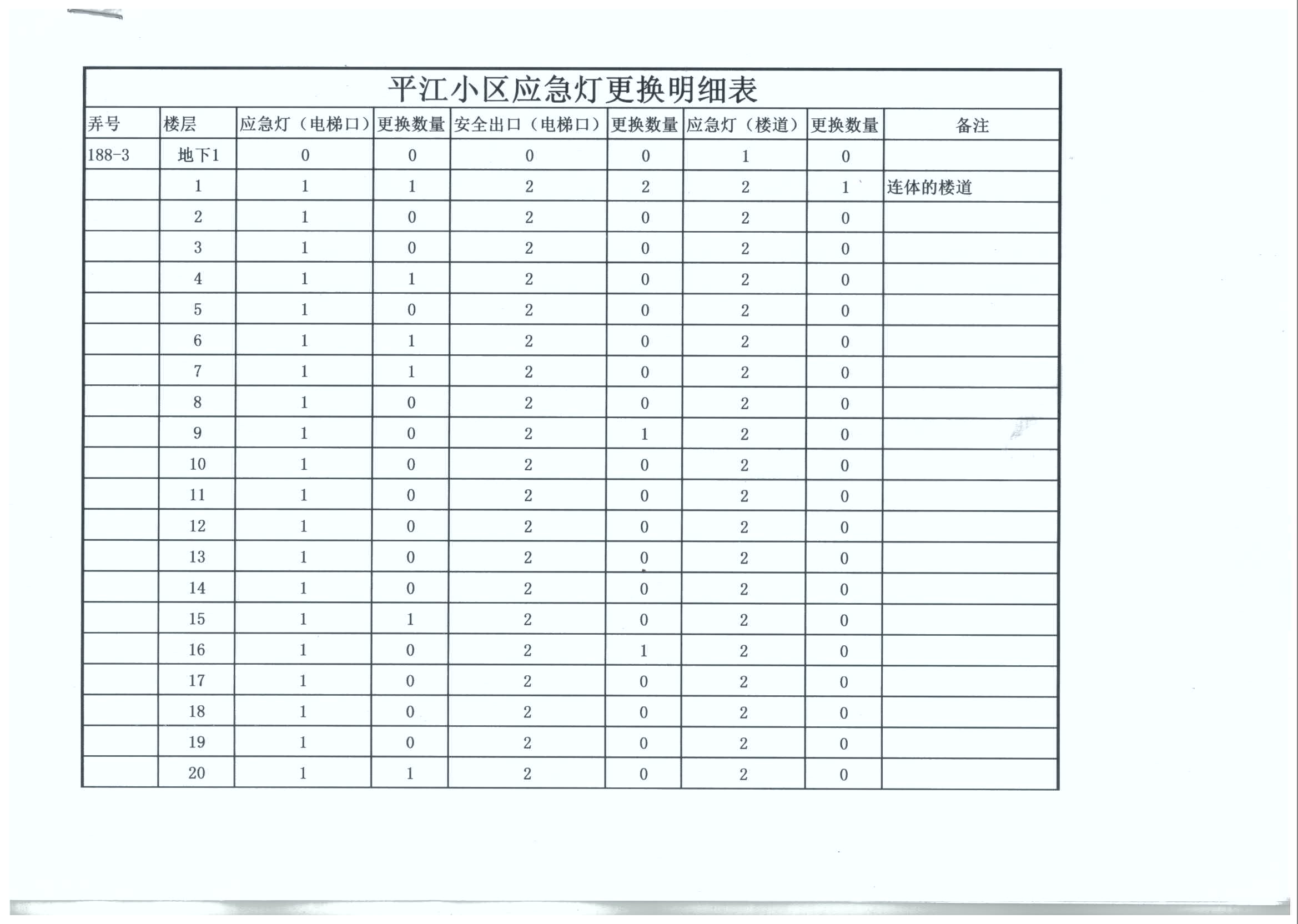 平江小区应急灯更换明细表

| 弄号 | 楼层 | 应急灯（电梯口） | 更换数量 | 安全出口（电梯口） | 更换数量 | 应急灯（楼道） | 更换数量 | 备注 |
|---|---|---|---|---|---|---|---|---|
| 188-3 | 地下1 | 0 | 0 | 0 | 0 | 1 | 0 | |
| | 1 | 1 | 1 | 2 | 2 | 2 | 1 | 连体的楼道 |
| | 2 | 1 | 0 | 2 | 0 | 2 | 0 | |
| | 3 | 1 | 0 | 2 | 0 | 2 | 0 | |
| | 4 | 1 | 1 | 2 | 0 | 2 | 0 | |
| | 5 | 1 | 0 | 2 | 0 | 2 | 0 | |
| | 6 | 1 | 1 | 2 | 0 | 2 | 0 | |
| | 7 | 1 | 1 | 2 | 0 | 2 | 0 | |
| | 8 | 1 | 0 | 2 | 0 | 2 | 0 | |
| | 9 | 1 | 0 | 2 | 1 | 2 | 0 | |
| | 10 | 1 | 0 | 2 | 0 | 2 | 0 | |
| | 11 | 1 | 0 | 2 | 0 | 2 | 0 | |
| | 12 | 1 | 0 | 2 | 0 | 2 | 0 | |
| | 13 | 1 | 0 | 2 | 0 | 2 | 0 | |
| | 14 | 1 | 0 | 2 | 0 | 2 | 0 | |
| | 15 | 1 | 1 | 2 | 0 | 2 | 0 | |
| | 16 | 1 | 0 | 2 | 1 | 2 | 0 | |
| | 17 | 1 | 0 | 2 | 0 | 2 | 0 | |
| | 18 | 1 | 0 | 2 | 0 | 2 | 0 | |
| | 19 | 1 | 0 | 2 | 0 | 2 | 0 | |
| | 20 | 1 | 1 | 2 | 0 | 2 | 0 | |